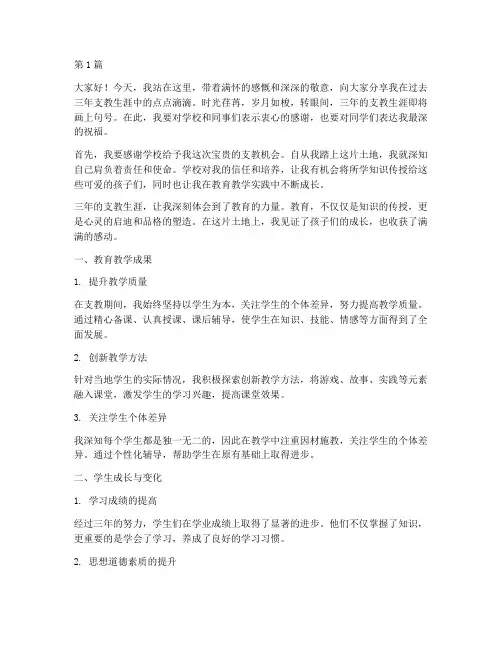 第 1 篇

大家好！今天，我站在这里，带着满怀的感慨和深深的敬意，向大家分享我在过去三年支教生涯中的点点滴滴。时光荏苒，岁月如梭，转眼间，三年的支教生涯即将画上句号。在此，我要对学校和同事们表示衷心的感谢，也要对同学们表达我最深的祝福。

首先，我要感谢学校给予我这次宝贵的支教机会。自从我踏上这片土地，我就深知自己肩负着责任和使命。学校对我的信任和培养，让我有机会将所学知识传授给这些可爱的孩子们，同时也让我在教育教学实践中不断成长。

三年的支教生涯，让我深刻体会到了教育的力量。教育，不仅仅是知识的传授，更是心灵的启迪和品格的塑造。在这片土地上，我见证了孩子们的成长，也收获了满满的感动。

一、教育教学成果

1. 提升教学质量

在支教期间，我始终坚持以学生为本，关注学生的个体差异，努力提高教学质量。通过精心备课、认真授课、课后辅导，使学生在知识、技能、情感等方面得到了全面发展。

2. 创新教学方法

针对当地学生的实际情况，我积极探索创新教学方法，将游戏、故事、实践等元素融入课堂，激发学生的学习兴趣，提高课堂效果。

3. 关注学生个体差异

我深知每个学生都是独一无二的，因此在教学中注重因材施教，关注学生的个体差异。通过个性化辅导，帮助学生在原有基础上取得进步。

二、学生成长与变化

1. 学习成绩的提高

经过三年的努力，学生们在学业成绩上取得了显著的进步。他们不仅掌握了知识，更重要的是学会了学习，养成了良好的学习习惯。

2. 思想道德素质的提升